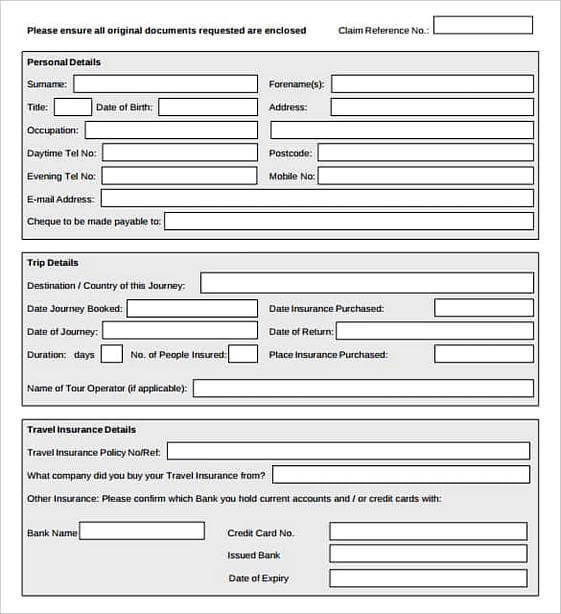 Please ensure all original documents requested are enclosed

Claim Reference No.:

Personal Details

Surname:

Forename(s):

Title:

Date of Birth:

Address:

Occupation:

Daytime Tel No:

Postcode:

Evening Tel No:

Mobile No:

E-mail Address:

Cheque to be made payable to:

Trip Details

Destination / Country of this Journey:

Date Journey Booked:

Date Insurance Purchased:

Date of Journey:

Date of Return:

Duration: days

No. of People Insured:

Place Insurance Purchased:

Name of Tour Operator (if applicable):

Travel Insurance Details

Travel Insurance Policy No/Ref:

What company did you buy your Travel Insurance from?

Other Insurance: Please confirm which Bank you hold current accounts and / or credit cards with:

Bank Name

Credit Card No.

Issued Bank

Date of Expiry